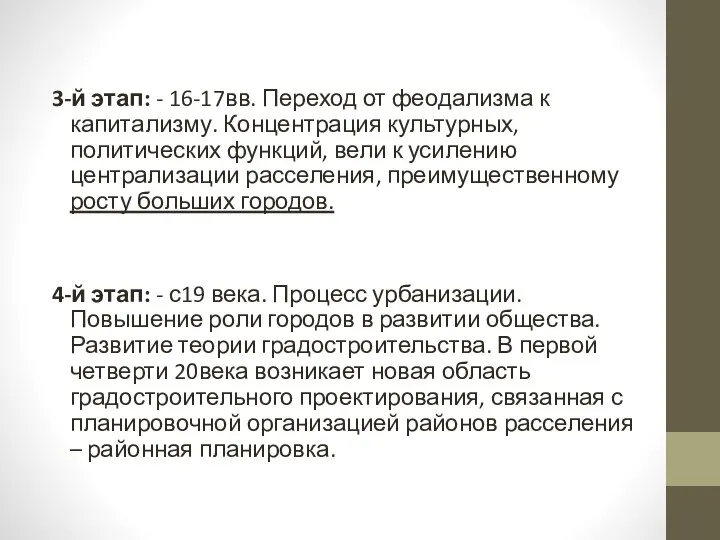 3-й этап: - 16-17вв. Переход от феодализма к капитализму. Концентрация культурных, политических функций, вели к усилению централизации расселения, преимущественному росту больших городов.

4-й этап: - с19 века. Процесс урбанизации. Повышение роли городов в развитии общества. Развитие теории градостроительства. В первой четверти 20века возникает новая область градостроительного проектирования, связанная с планировочной организацией районов расселения – районная планировка.